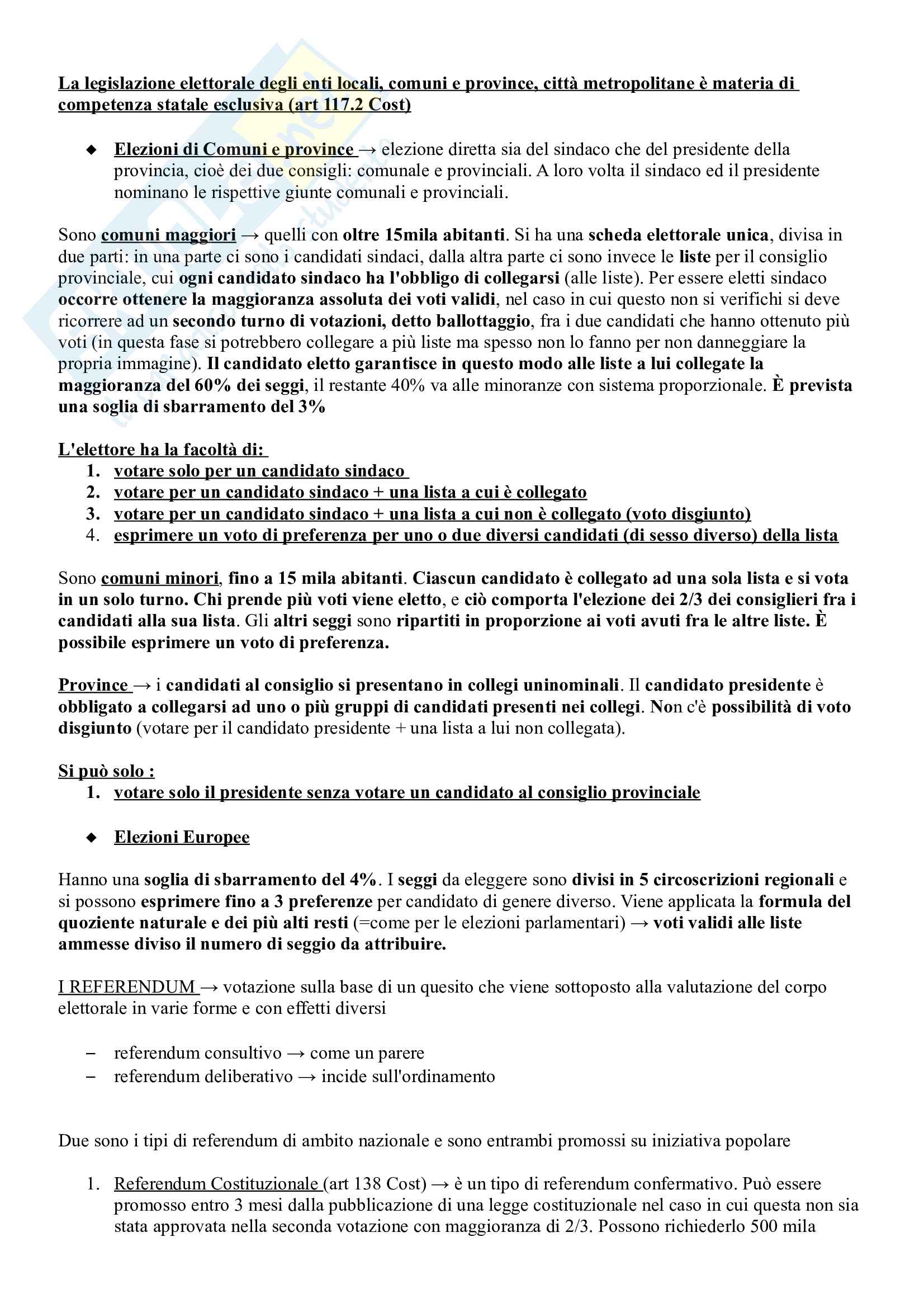 La legislazione elettorale degli enti locali, comuni e province, città metropolitane è materia di competenza statale esclusiva (art 117.2 Cost)

◆ Elezioni di Comuni e province → elezione diretta sia del sindaco che del presidente della provincia, cioè dei due consigli: comunale e provinciali. A loro volta il sindaco ed il presidente nominano le rispettive giunte comunali e provinciali.

Sono comuni maggiori → quelli con oltre 15mila abitanti. Si ha una scheda elettorale unica, divisa in due parti: in una parte ci sono i candidati sindaci, dalla altra parte ci sono invece le liste per il consiglio provinciale, cui ogni candidato sindaco ha l'obbligo di collegarsi (alle liste). Per essere eletti sindaco occorre ottenere la maggioranza assoluta dei voti validi, nel caso in cui questo non si verifichi si deve ricorrere ad un secondo turno di votazioni, detto ballottaggio, fra i due candidati che hanno ottenuto più voti (in questa fase si potrebbero collegare a più liste ma spesso non lo fanno per non danneggiare la propria immagine). Il candidato eletto garantisce in questo modo alle liste a lui collegate la maggioranza del 60% dei seggi, il restante 40% va alle minoranze con sistema proporzionale. È prevista una soglia di sbarramento del 3%

L'elettore ha la facoltà di:
1. votare solo per un candidato sindaco
2. votare per un candidato sindaco + una lista a cui è collegato
3. votare per un candidato sindaco + una lista a cui non è collegato (voto disgiunto)
4. esprimere un voto di preferenza per uno o due diversi candidati (di sesso diverso) della lista

Sono comuni minori, fino a 15 mila abitanti. Ciascun candidato è collegato ad una sola lista e si vota in un solo turno. Chi prende più voti viene eletto, e ciò comporta l'elezione dei 2/3 dei consiglieri fra i candidati alla sua lista. Gli altri seggi sono ripartiti in proporzione ai voti avuti fra le altre liste. È possibile esprimere un voto di preferenza.

Province → i candidati al consiglio si presentano in collegi uninominali. Il candidato presidente è obbligato a collegarsi ad uno o più gruppi di candidati presenti nei collegi. Non c'è possibilità di voto disgiunto (votare per il candidato presidente + una lista a lui non collegata).

Si può solo :
1. votare solo il presidente senza votare un candidato al consiglio provinciale

◆ Elezioni Europee

Hanno una soglia di sbarramento del 4%. I seggi da eleggere sono divisi in 5 circoscrizioni regionali e si possono esprimere fino a 3 preferenze per candidato di genere diverso. Viene applicata la formula del quoziente naturale e dei più alti resti (=come per le elezioni parlamentari) → voti validi alle liste ammesse diviso il numero di seggio da attribuire.

I REFERENDUM → votazione sulla base di un quesito che viene sottoposto alla valutazione del corpo elettorale in varie forme e con effetti diversi

– referendum consultivo → come un parere
– referendum deliberativo → incide sull'ordinamento

Due sono i tipi di referendum di ambito nazionale e sono entrambi promossi su iniziativa popolare

1. Referendum Costituzionale (art 138 Cost) → è un tipo di referendum confermativo. Può essere promosso entro 3 mesi dalla pubblicazione di una legge costituzionale nel caso in cui questa non sia stata approvata nella seconda votazione con maggioranza di 2/3. Possono richiederlo 500 mila